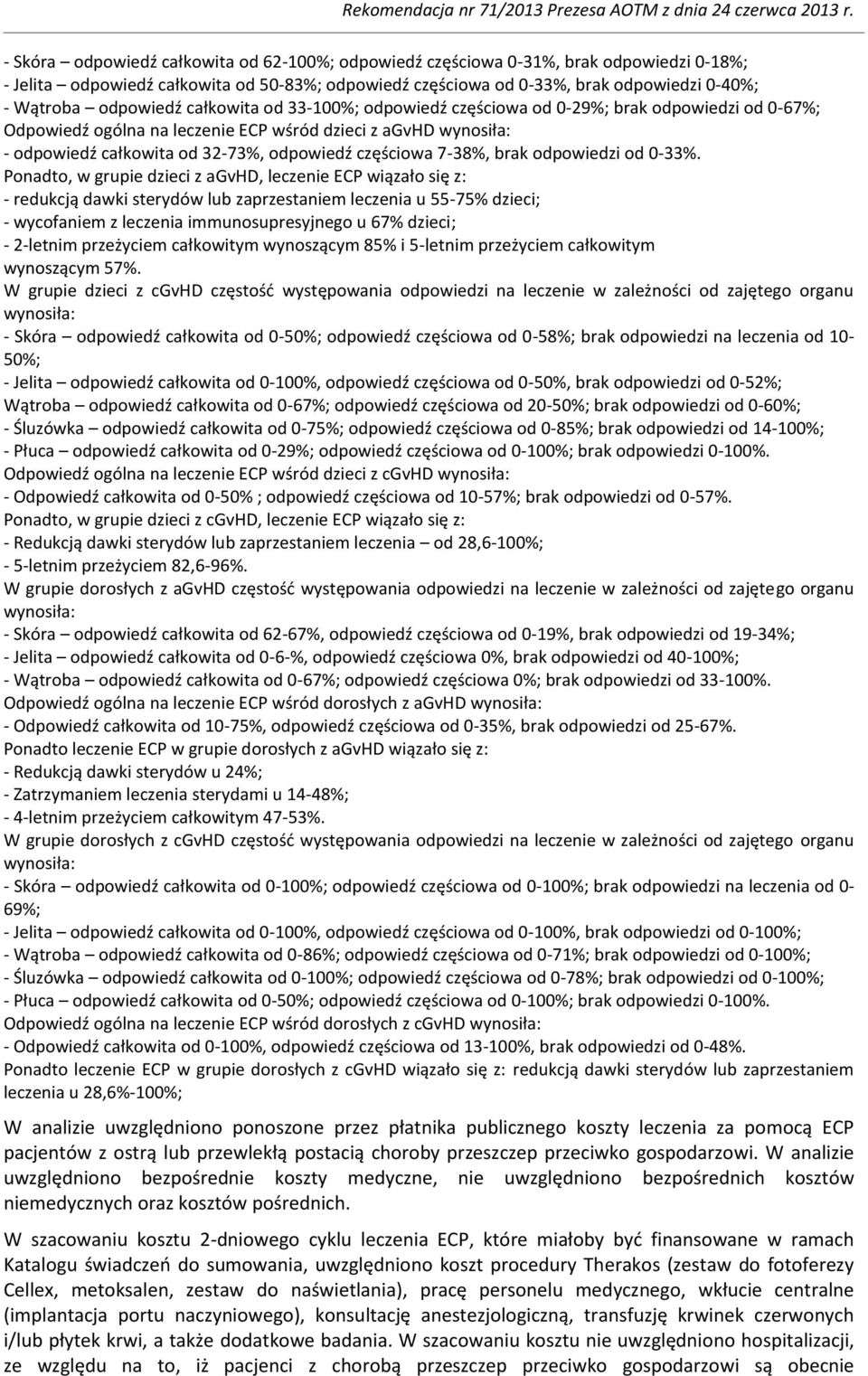 Rekomendacja nr 71/2013 Prezesa AOTM z dnia 24 czerwca 2013 r.

- Skóra – odpowiedź całkowita od 62-100%; odpowiedź częściowa 0-31%, brak odpowiedzi 0-18%;
- Jelita – odpowiedź całkowita od 50-83%; odpowiedź częściowa od 0-33%, brak odpowiedzi 0-40%;
- Wątroba – odpowiedź całkowita od 33-100%; odpowiedź częściowa od 0-29%; brak odpowiedzi od 0-67%;
Odpowiedź ogólna na leczenie ECP wśród dzieci z agvHD wynosiła:
- odpowiedź całkowita od 32-73%, odpowiedź częściowa 7-38%, brak odpowiedzi od 0-33%.
Ponadto, w grupie dzieci z agvHD, leczenie ECP wiązało się z:
- redukcją dawki sterydów lub zaprzestaniem leczenia u 55-75% dzieci;
- wycofaniem z leczenia immunosupresyjnego u 67% dzieci;
- 2-letnim przeżyciem całkowitym wynoszącym 85% i 5-letnim przeżyciem całkowitym wynoszącym 57%.
W grupie dzieci z cgvHD częstość występowania odpowiedzi na leczenie w zależności od zajętego organu wynosiła:
- Skóra – odpowiedź całkowita od 0-50%; odpowiedź częściowa od 0-58%; brak odpowiedzi na leczenia od 10-50%;
- Jelita – odpowiedź całkowita od 0-100%, odpowiedź częściowa od 0-50%, brak odpowiedzi od 0-52%;
Wątroba – odpowiedź całkowita od 0-67%; odpowiedź częściowa od 20-50%; brak odpowiedzi od 0-60%;
- Śluzówka – odpowiedź całkowita od 0-75%; odpowiedź częściowa od 0-85%; brak odpowiedzi od 14-100%;
- Płuca – odpowiedź całkowita od 0-29%; odpowiedź częściowa od 0-100%; brak odpowiedzi 0-100%.
Odpowiedź ogólna na leczenie ECP wśród dzieci z cgvHD wynosiła:
- Odpowiedź całkowita od 0-50% ; odpowiedź częściowa od 10-57%; brak odpowiedzi od 0-57%.
Ponadto, w grupie dzieci z cgvHD, leczenie ECP wiązało się z:
- Redukcją dawki sterydów lub zaprzestaniem leczenia – od 28,6-100%;
- 5-letnim przeżyciem 82,6-96%.
W grupie dorosłych z agvHD częstość występowania odpowiedzi na leczenie w zależności od zajętego organu wynosiła:
- Skóra – odpowiedź całkowita od 62-67%, odpowiedź częściowa od 0-19%, brak odpowiedzi od 19-34%;
- Jelita – odpowiedź całkowita od 0-6-%, odpowiedź częściowa 0%, brak odpowiedzi od 40-100%;
- Wątroba – odpowiedź całkowita od 0-67%; odpowiedź częściowa 0%; brak odpowiedzi od 33-100%.
Odpowiedź ogólna na leczenie ECP wśród dorosłych z agvHD wynosiła:
- Odpowiedź całkowita od 10-75%, odpowiedź częściowa od 0-35%, brak odpowiedzi od 25-67%.
Ponadto leczenie ECP w grupie dorosłych z agvHD wiązało się z:
- Redukcją dawki sterydów u 24%;
- Zatrzymaniem leczenia sterydami u 14-48%;
- 4-letnim przeżyciem całkowitym 47-53%.
W grupie dorosłych z cgvHD częstość występowania odpowiedzi na leczenie w zależności od zajętego organu wynosiła:
- Skóra – odpowiedź całkowita od 0-100%; odpowiedź częściowa od 0-100%; brak odpowiedzi na leczenia od 0-69%;
- Jelita – odpowiedź całkowita od 0-100%, odpowiedź częściowa od 0-100%, brak odpowiedzi od 0-100%;
- Wątroba – odpowiedź całkowita od 0-86%; odpowiedź częściowa od 0-71%; brak odpowiedzi od 0-100%;
- Śluzówka – odpowiedź całkowita od 0-100%; odpowiedź częściowa od 0-78%; brak odpowiedzi od 0-100%;
- Płuca – odpowiedź całkowita od 0-50%; odpowiedź częściowa od 0-100%; brak odpowiedzi 0-100%.
Odpowiedź ogólna na leczenie ECP wśród dorosłych z cgvHD wynosiła:
- Odpowiedź całkowita od 0-100%, odpowiedź częściowa od 13-100%, brak odpowiedzi od 0-48%.
Ponadto leczenie ECP w grupie dorosłych z cgvHD wiązało się z: redukcją dawki sterydów lub zaprzestaniem leczenia u 28,6%-100%;

W analizie uwzględniono ponoszone przez płatnika publicznego koszty leczenia za pomocą ECP pacjentów z ostrą lub przewlekłą postacią choroby przeszczep przeciwko gospodarzowi. W analizie uwzględniono bezpośrednie koszty medyczne, nie uwzględniono bezpośrednich kosztów niemedycznych oraz kosztów pośrednich.

W szacowaniu kosztu 2-dniowego cyklu leczenia ECP, które miałoby być finansowane w ramach Katalogu świadczeń do sumowania, uwzględniono koszt procedury Therakos (zestaw do fotoferezy Cellex, metoksalen, zestaw do naświetlania), pracę personelu medycznego, wkłucie centralne (implantacja portu naczyniowego), konsultację anestezjologiczną, transfuzję krwinek czerwonych i/lub płytek krwi, a także dodatkowe badania. W szacowaniu kosztu nie uwzględniono hospitalizacji, ze względu na to, iż pacjenci z chorobą przeszczep przeciwko gospodarzowi są obecnie